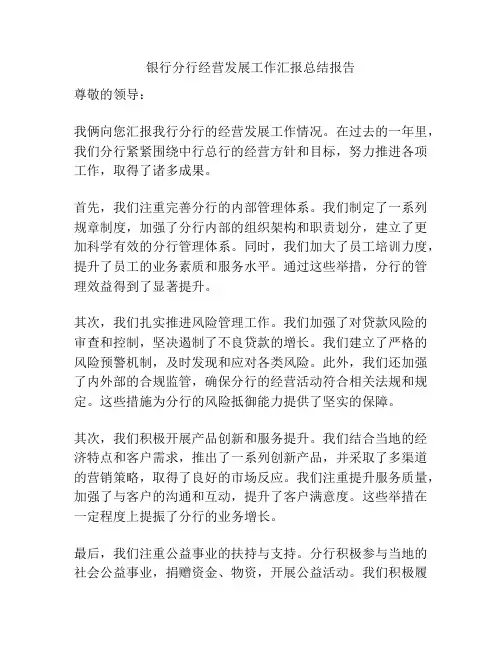 银行分行经营发展工作汇报总结报告

尊敬的领导：

我俩向您汇报我行分行的经营发展工作情况。在过去的一年里，我们分行紧紧围绕中行总行的经营方针和目标，努力推进各项工作，取得了诸多成果。

首先，我们注重完善分行的内部管理体系。我们制定了一系列规章制度，加强了分行内部的组织架构和职责划分，建立了更加科学有效的分行管理体系。同时，我们加大了员工培训力度，提升了员工的业务素质和服务水平。通过这些举措，分行的管理效益得到了显著提升。

其次，我们扎实推进风险管理工作。我们加强了对贷款风险的审查和控制，坚决遏制了不良贷款的增长。我们建立了严格的风险预警机制，及时发现和应对各类风险。此外，我们还加强了内外部的合规监管，确保分行的经营活动符合相关法规和规定。这些措施为分行的风险抵御能力提供了坚实的保障。

其次，我们积极开展产品创新和服务提升。我们结合当地的经济特点和客户需求，推出了一系列创新产品，并采取了多渠道的营销策略，取得了良好的市场反应。我们注重提升服务质量，加强了与客户的沟通和互动，提升了客户满意度。这些举措在一定程度上提振了分行的业务增长。

最后，我们注重公益事业的扶持与支持。分行积极参与当地的社会公益事业，捐赠资金、物资，开展公益活动。我们积极履